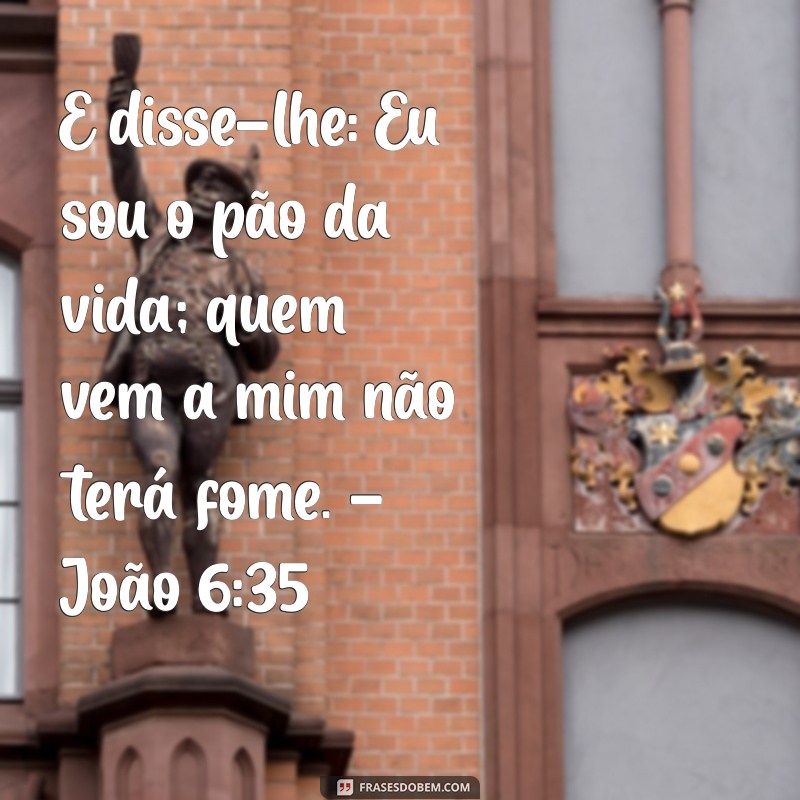 E disse-lhe: Eu sou o pão da vida; quem vem a mim não terá fome. – João 6:35

FRASESDOBEM.COM